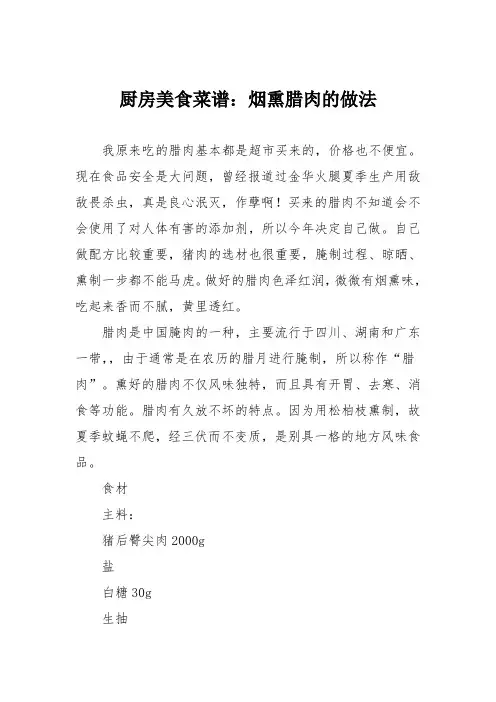 厨房美食菜谱：烟熏腊肉的做法

我原来吃的腊肉基本都是超市买来的，价格也不便宜。现在食品安全是大问题，曾经报道过金华火腿夏季生产用敌敌畏杀虫，真是良心泯灭，作孽啊！买来的腊肉不知道会不会使用了对人体有害的添加剂，所以今年决定自己做。自己做配方比较重要，猪肉的选材也很重要，腌制过程、晾晒、熏制一步都不能马虎。做好的腊肉色泽红润，微微有烟熏味，吃起来香而不腻，黄里透红。

腊肉是中国腌肉的一种，主要流行于四川、湖南和广东一带，，由于通常是在农历的腊月进行腌制，所以称作“腊肉”。熏好的腊肉不仅风味独特，而且具有开胃、去寒、消食等功能。腊肉有久放不坏的特点。因为用松柏枝熏制，故夏季蚊蝇不爬，经三伏而不变质，是别具一格的地方风味食品。

食材

主料：

猪后臀尖肉 2000g

盐

白糖 30g

生抽